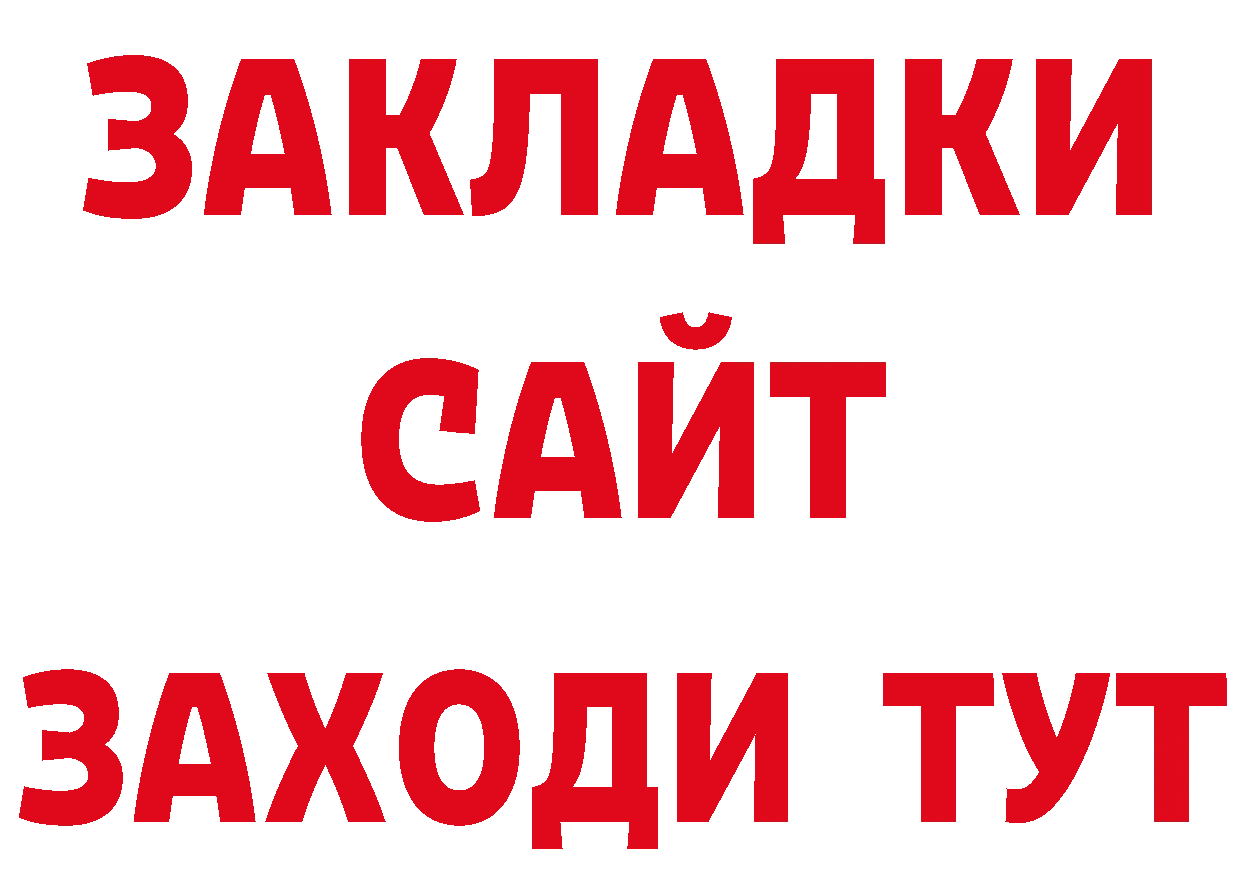 ЗАКЛАДКИ
САЙТ
ЗАХОДИ ТУТ